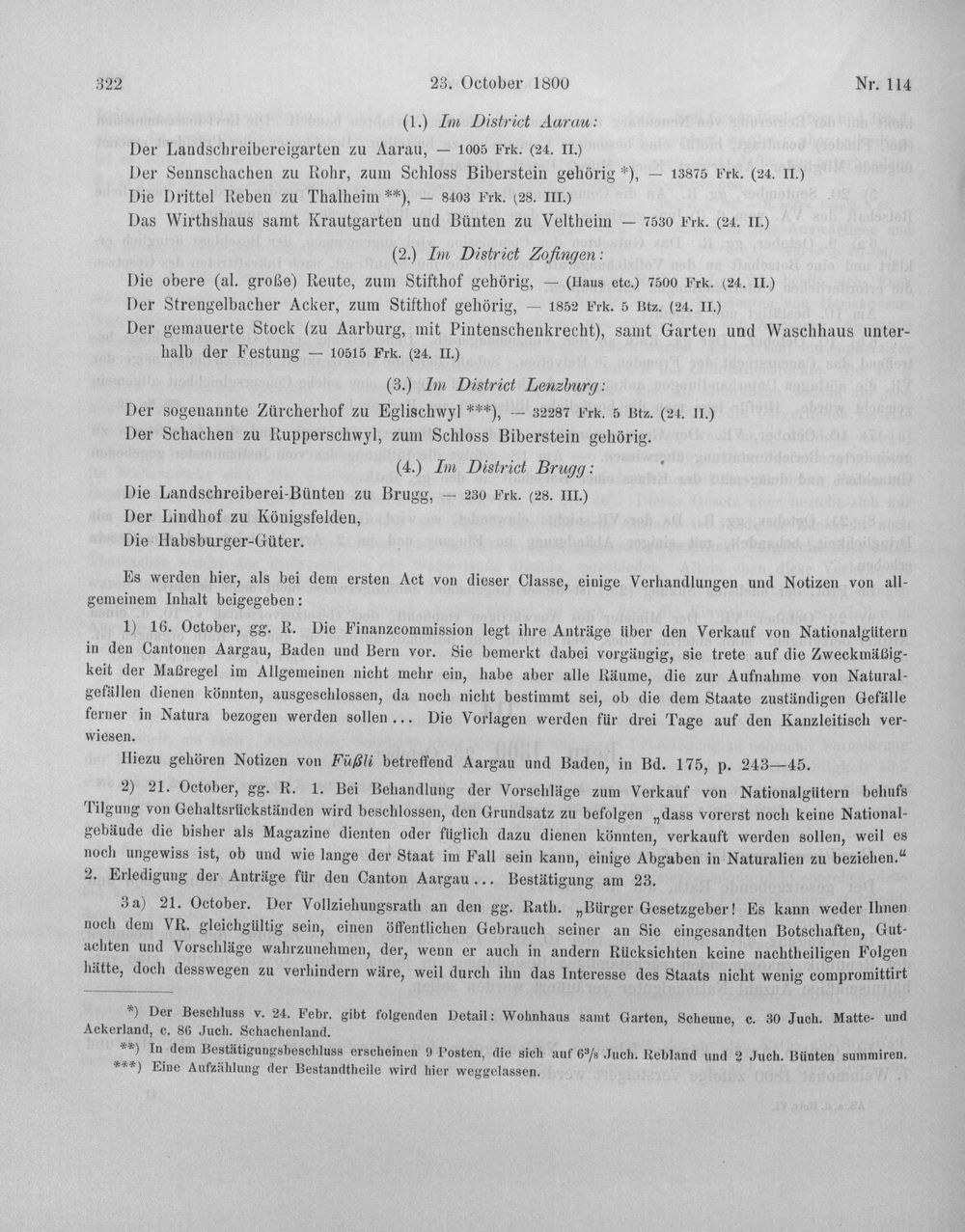 322 23. October 1800 Nr. 114

(1.) Im District Aarau:

Der Landschreibereigarten zu Aarau, — 1005 Frk. (24. II.)
Der Sennschachen zu Rohr, zum Schloss Biberstein gehörig *), — 13875 Frk. (24. II.)
Die Drittel Reben zu Thalheim **), — 8403 Frk. (28. III.)
Das Wirthshaus samt Krautgarten und Bünten zu Veltheim — 7530 Frk. (24. II.)

(2.) Im District Zofingen:

Die obere (al. große) Reute, zum Stifthof gehörig, — (Haus etc.) 7500 Frk. (24. II.)
Der Strengelbacher Acker, zum Stifthof gehörig, — 1852 Frk. 5 Btz. (24. II.)
Der gemauerte Stock (zu Aarburg, mit Pintenschenkrecht), samt Garten und Waschhaus unterhalb der Festung — 10515 Frk. (24. II.)

(3.) Im District Lenzburg:

Der sogenannte Zürcherhof zu Eglischwyl ***), — 32287 Frk. 5 Btz. (24. II.)
Der Schachen zu Rupperschwyl, zum Schloss Biberstein gehörig.

(4.) Im District Brugg:

Die Landschreiberei-Bünten zu Brugg, — 230 Frk. (28. III.)
Der Lindhof zu Königsfelden,
Die Habsburger-Güter.

Es werden hier, als bei dem ersten Act von dieser Classe, einige Verhandlungen und Notizen von allgemeinem Inhalt beigegeben:

1) 16. October, gg. R. Die Finanzcommission legt ihre Anträge über den Verkauf von Nationalgütern in den Cantonen Aargau, Baden und Bern vor. Sie bemerkt dabei vorgängig, sie trete auf die Zweckmäßigkeit der Maßregel im Allgemeinen nicht mehr ein, habe aber alle Räume, die zur Aufnahme von Naturalgefällen dienen könnten, ausgeschlossen, da noch nicht bestimmt sei, ob die dem Staate zuständigen Gefälle ferner in Natura bezogen werden sollen... Die Vorlagen werden für drei Tage auf den Kanzleitisch verwiesen.

Hiezu gehören Notizen von Füßli betreffend Aargau und Baden, in Bd. 175, p. 243—45.

2) 21. October, gg. R. 1. Bei Behandlung der Vorschläge zum Verkauf von Nationalgütern behufs Tilgung von Gehaltsrückständen wird beschlossen, den Grundsatz zu befolgen „dass vorerst noch keine Nationalgebäude die bisher als Magazine dienten oder füglich dazu dienen könnten, verkauft werden sollen, weil es noch ungewiss ist, ob und wie lange der Staat im Fall sein kann, einige Abgaben in Naturalien zu beziehen.“ 2. Erledigung der Anträge für den Canton Aargau... Bestätigung am 23.

3 a) 21. October. Der Vollziehungsrath an den gg. Rath. „Bürger Gesetzgeber! Es kann weder Ihnen noch dem VR. gleichgültig sein, einen öffentlichen Gebrauch seiner an Sie eingesandten Botschaften, Gutachten und Vorschläge wahrzunehmen, der, wenn er auch in andern Rücksichten keine nachtheiligen Folgen hätte, doch desswegen zu verhindern wäre, weil durch ihn das Interesse des Staats nicht wenig compromittirt

*) Der Beschluss v. 24. Febr. gibt folgenden Detail: Wohnhaus samt Garten, Scheune, c. 30 Juch. Matte- und Ackerland, c. 86 Juch. Schachenland.
**) In dem Bestätigungsbeschluss erscheinen 9 Posten, die sich auf $6^3/_8$ Juch. Rebland und 2 Juch. Bünten summiren.
***) Eine Aufzählung der Bestandtheile wird hier weggelassen.